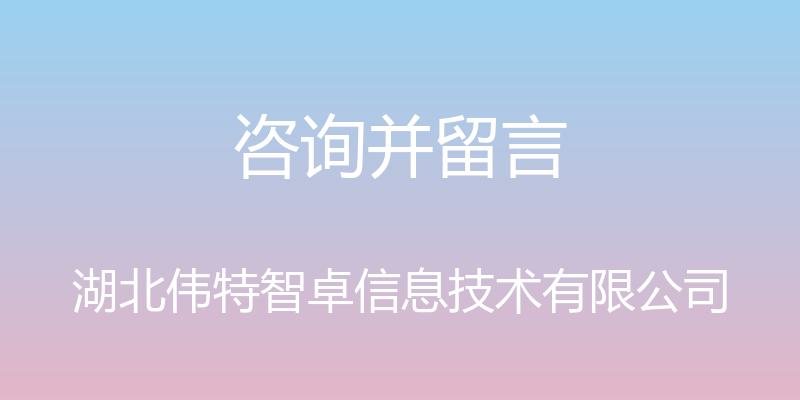 咨询并留言

湖北伟特智卓信息技术有限公司